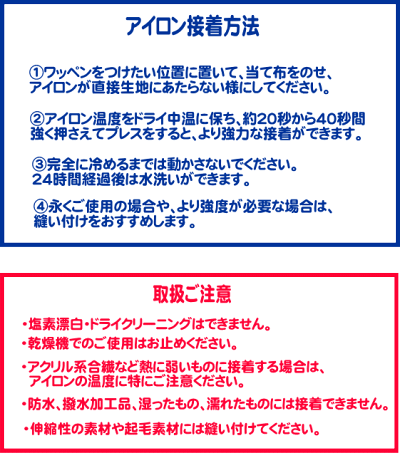 アイロン接着方法

①ワッペンをつけたい位置に置いて、当て布をのせ、アイロンが直接生地にあたらない様にしてください。

②アイロン温度をドライ中温に保ち、約20秒から40秒間強く押さえてプレスをすると、より強力な接着ができます。

③完全に冷めるまでは動かさないでください。24時間経過後は水洗いができます。

④永くご使用の場合や、より強度が必要な場合は、縫い付けをおすすめします。

取扱ご注意

・塩素漂白・ドライクリーニングはできません。

・乾燥機でのご使用はお止めください。

・アクリル系合繊など熱に弱いものに接着する場合は、アイロンの温度に特にご注意ください。

・防水、撥水加工品、湿ったもの、濡れたものには接着できません。

・伸縮性の素材や起毛素材には縫い付けてください。